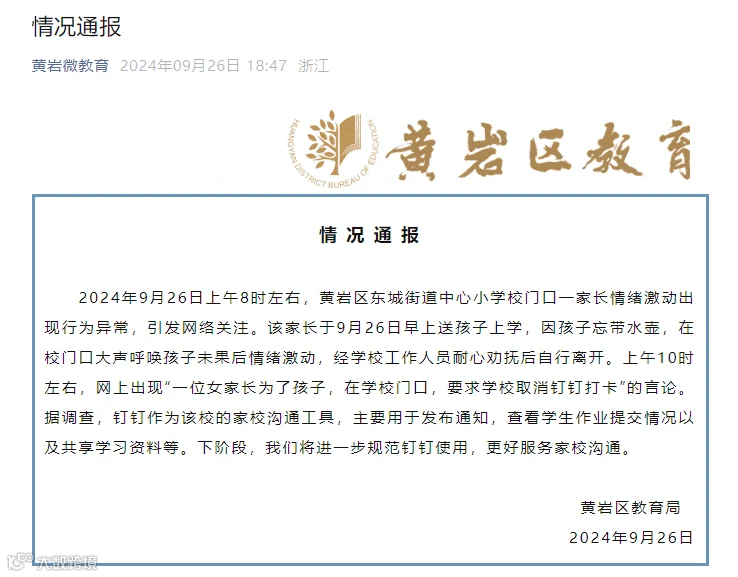 情况通报

黄岩微教育 2024年09月26日 18:47 浙江

HUANGYAN DISTRICT BUREAU OF EDUCATION

黄岩区教育

情况通报

2024年9月26日上午8时左右，黄岩区东城街道中心小学校门口一家长情绪激动出现行为异常，引发网络关注。该家长于9月26日早上送孩子上学，因孩子忘带水壶，在校门口大声呼唤孩子未果后情绪激动，经学校工作人员耐心劝抚后自行离开。上午10时左右，网上出现“一位女家长为了孩子，在学校门口，要求学校取消钉钉打卡”的言论。据调查，钉钉作为该校的家校沟通工具，主要用于发布通知，查看学生作业提交情况以及共享学习资料等。下阶段，我们将进一步规范钉钉使用，更好服务家校沟通。

黄岩区教育局

2024年9月26日

大数跨境